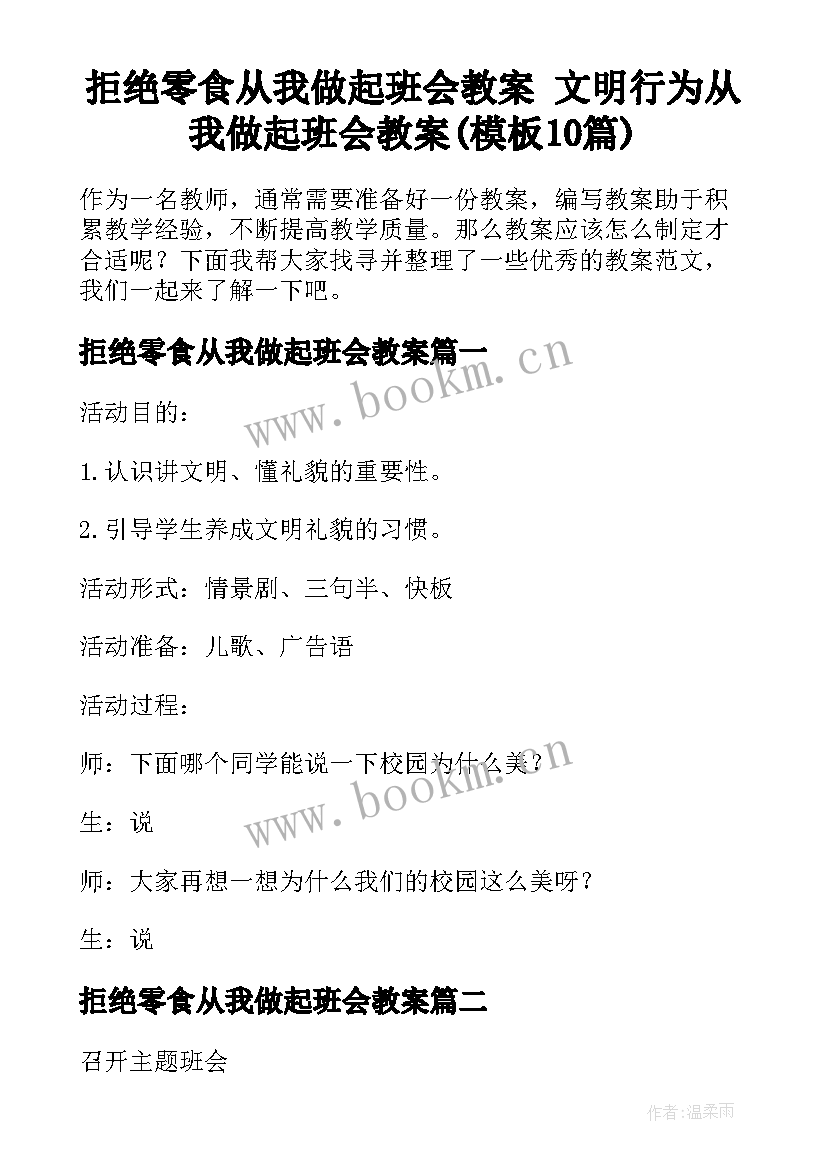 拒绝零食从我做起班会教案 文明行为从我做起班会教案(模板10篇)

作为一名教师，通常需要准备好一份教案，编写教案助于积累教学经验，不断提高教学质量。那么教案应该怎么制定才合适呢？下面我帮大家找寻并整理了一些优秀的教案范文，我们一起来了解一下吧。

拒绝零食从我做起班会教案篇一

www.bookm.cn

活动目的：

1.认识讲文明、懂礼貌的重要性。

2.引导学生养成文明礼貌的习惯。

活动形式：情景剧、三句半、快板

活动准备：儿歌、广告语

活动过程：

师：下面哪个同学能说一下校园为什么美？

www.bookm.cn

生：说

师：大家再想一想为什么我们的校园这么美呀？

生：说

拒绝零食从我做起班会教案篇二

召开主题班会

作者：温柔雨